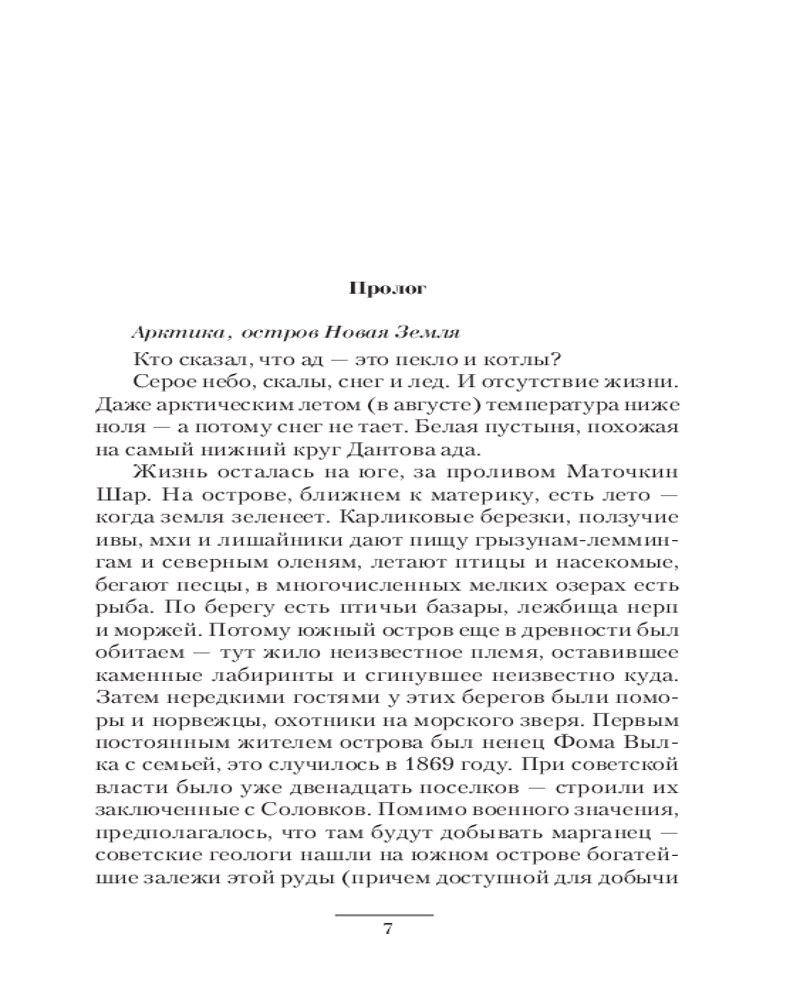 Пролог

Арктика, остров Новая Земля

Кто сказал, что ад — это пекло и котлы?

Серое небо, скалы, снег и лед. И отсутствие жизни. Даже арктическим летом (в августе) температура ниже ноля — а потому снег не тает. Белая пустыня, похожая на самый нижний круг Дантова ада.

Жизнь осталась на юге, за проливом Маточкин Шар. На острове, ближнем к материку, есть лето — когда земля зеленеет. Карликовые березки, ползучие ивы, мхи и лишайники дают пищу грызунам-леммингам и северным оленям, летают птицы и насекомые, бегают песцы, в многочисленных мелких озерах есть рыба. По берегу есть птичьи базары, лежбища нерп и моржей. Потому южный остров еще в древности был обитаем — тут жило неизвестное племя, оставившее каменные лабиринты и сгинувшее неизвестно куда. Затем нередкими гостями у этих берегов были поморы и норвежцы, охотники на морского зверя. Первым постоянным жителем острова был ненец Фома Вылка с семьей, это случилось в 1869 году. При советской власти было уже двенадцать поселков — строили их заключенные с Соловков. Помимо военного значения, предполагалось, что там будут добывать марганец — советские геологи нашли на южном острове богатейшие залежи этой руды (причем доступной для добычи

7